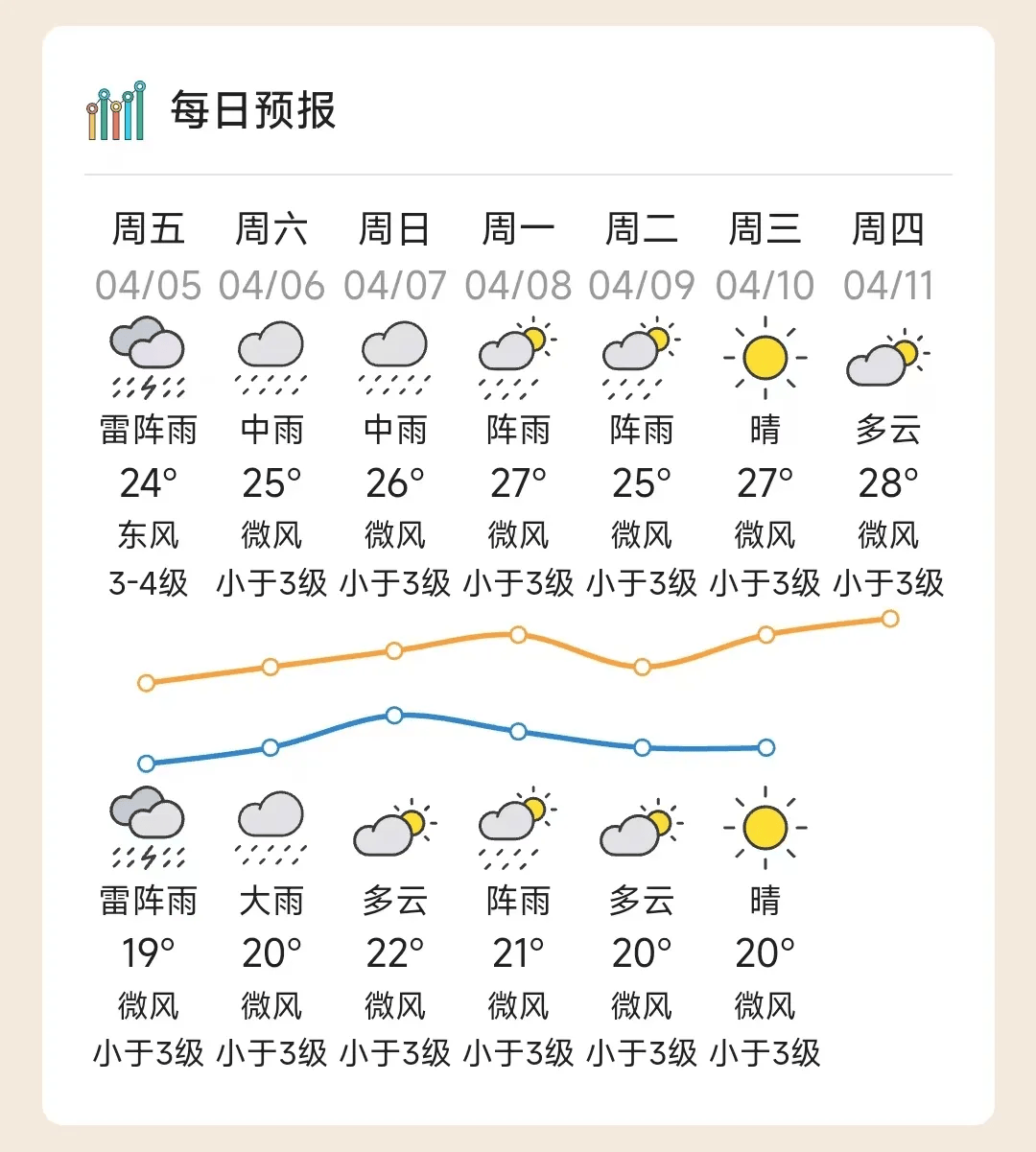 每日预报

| 周五 | 周六 | 周日 | 周一 | 周二 | 周三 | 周四 |
|---|---|---|---|---|---|---|
| 04/05 | 04/06 | 04/07 | 04/08 | 04/09 | 04/10 | 04/11 |
| 雷阵雨 | 中雨 | 中雨 | 阵雨 | 阵雨 | 晴 | 多云 |
| 24° | 25° | 26° | 27° | 25° | 27° | 28° |
| 东风 | 微风 | 微风 | 微风 | 微风 | 微风 | 微风 |
| 3-4级 | 小于3级 | 小于3级 | 小于3级 | 小于3级 | 小于3级 | 小于3级 |
| 雷阵雨 | 大雨 | 多云 | 阵雨 | 多云 | 晴 | |
| 19° | 20° | 22° | 21° | 20° | 20° | |
| 微风 | 微风 | 微风 | 微风 | 微风 | 微风 | |
| 小于3级 | 小于3级 | 小于3级 | 小于3级 | 小于3级 | 小于3级 | |